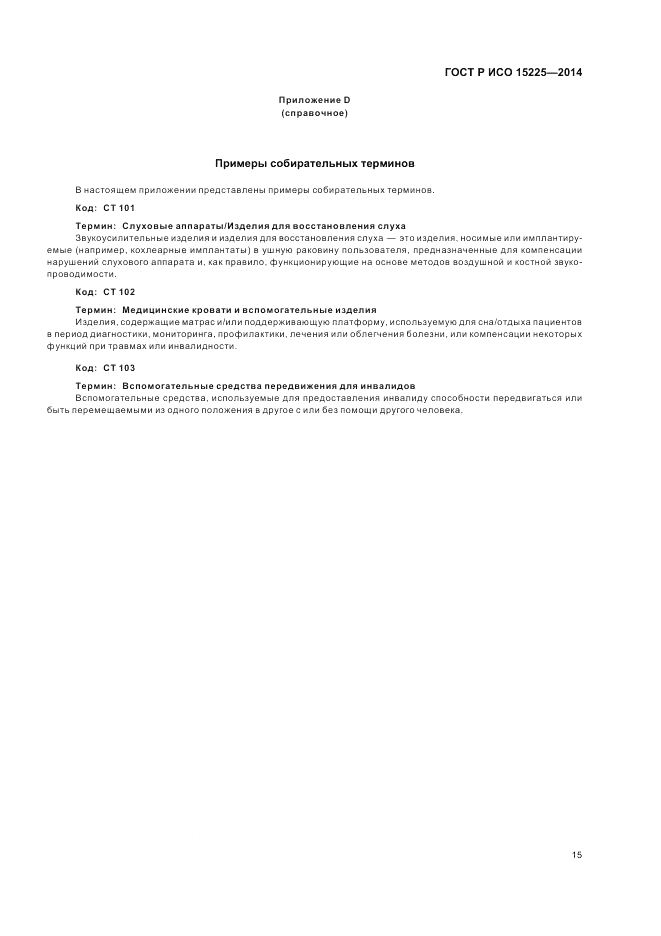 ГОСТ Р ИСО 15225—2014

Приложение D
(справочное)

Примеры собирательных терминов

В настоящем приложении представлены примеры собирательных терминов.

Код: СТ 101

Термин: Слуховые аппараты/Изделия для восстановления слуха
Звукоусилительные изделия и изделия для восстановления слуха — это изделия, носимые или имплантируемые (например, кохлеарные имплантаты) в ушную раковину пользователя, предназначенные для компенсации нарушений слухового аппарата и, как правило, функционирующие на основе методов воздушной и костной звукопроводимости.

Код: СТ 102

Термин: Медицинские кровати и вспомогательные изделия
Изделия, содержащие матрас и/или поддерживающую платформу, используемую для сна/отдыха пациентов в период диагностики, мониторинга, профилактики, лечения или облегчения болезни, или компенсации некоторых функций при травмах или инвалидности.

Код: СТ 103

Термин: Вспомогательные средства передвижения для инвалидов
Вспомогательные средства, используемые для предоставления инвалиду способности передвигаться или быть перемещаемыми из одного положения в другое с или без помощи другого человека.

15